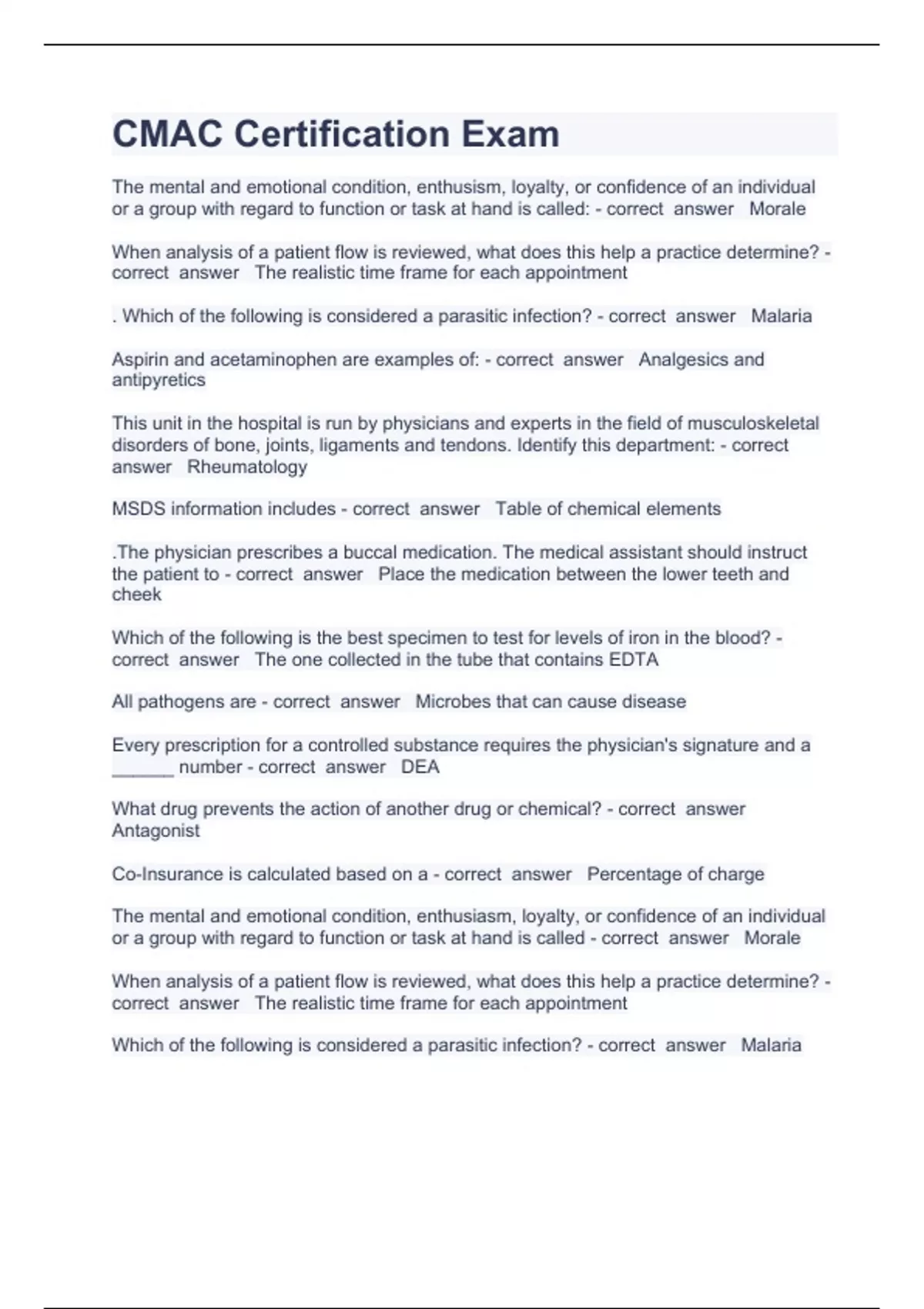 CMAC Certification Exam

The mental and emotional condition, enthusism, loyalty, or confidence of an individual or a group with regard to function or task at hand is called: - correct answer Morale

When analysis of a patient flow is reviewed, what does this help a practice determine? - correct answer The realistic time frame for each appointment

. Which of the following is considered a parasitic infection? - correct answer Malaria

Aspirin and acetaminophen are examples of: - correct answer Analgesics and antipyretics

This unit in the hospital is run by physicians and experts in the field of musculoskeletal disorders of bone, joints, ligaments and tendons. Identify this department: - correct answer Rheumatology

MSDS information includes - correct answer Table of chemical elements

.The physician prescribes a buccal medication. The medical assistant should instruct the patient to - correct answer Place the medication between the lower teeth and cheek

Which of the following is the best specimen to test for levels of iron in the blood? - correct answer The one collected in the tube that contains EDTA

All pathogens are - correct answer Microbes that can cause disease

Every prescription for a controlled substance requires the physician's signature and a ______ number - correct answer DEA

What drug prevents the action of another drug or chemical? - correct answer Antagonist

Co-Insurance is calculated based on a - correct answer Percentage of charge

The mental and emotional condition, enthusiasm, loyalty, or confidence of an individual or a group with regard to function or task at hand is called - correct answer Morale

When analysis of a patient flow is reviewed, what does this help a practice determine? - correct answer The realistic time frame for each appointment

Which of the following is considered a parasitic infection? - correct answer Malaria